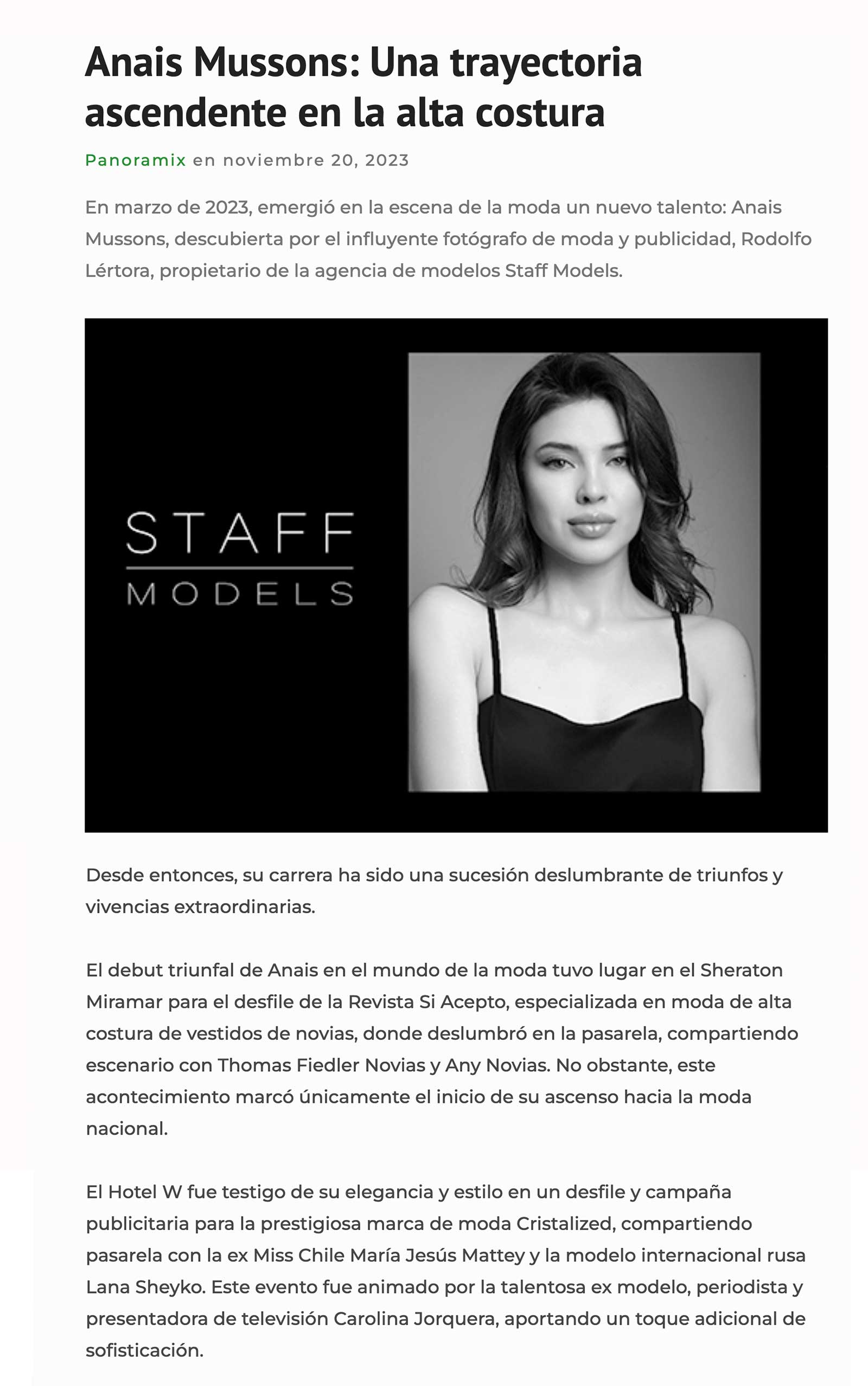 Anais Mussons: Una trayectoria ascendente en la alta costura

Panoramix en noviembre 20, 2023

En marzo de 2023, emergió en la escena de la moda un nuevo talento: Anais Mussons, descubierta por el influyente fotógrafo de moda y publicidad, Rodolfo Lértora, propietario de la agencia de modelos Staff Models.

STAFF
MODELS

Desde entonces, su carrera ha sido una sucesión deslumbrante de triunfos y vivencias extraordinarias.

El debut triunfal de Anais en el mundo de la moda tuvo lugar en el Sheraton Miramar para el desfile de la Revista Si Acepto, especializada en moda de alta costura de vestidos de novias, donde deslumbró en la pasarela, compartiendo escenario con Thomas Fiedler Novias y Any Novias. No obstante, este acontecimiento marcó únicamente el inicio de su ascenso hacia la moda nacional.

El Hotel W fue testigo de su elegancia y estilo en un desfile y campaña publicitaria para la prestigiosa marca de moda Cristalized, compartiendo pasarela con la ex Miss Chile María Jesús Mattey y la modelo internacional rusa Lana Sheyko. Este evento fue animado por la talentosa ex modelo, periodista y presentadora de televisión Carolina Jorquera, aportando un toque adicional de sofisticación.